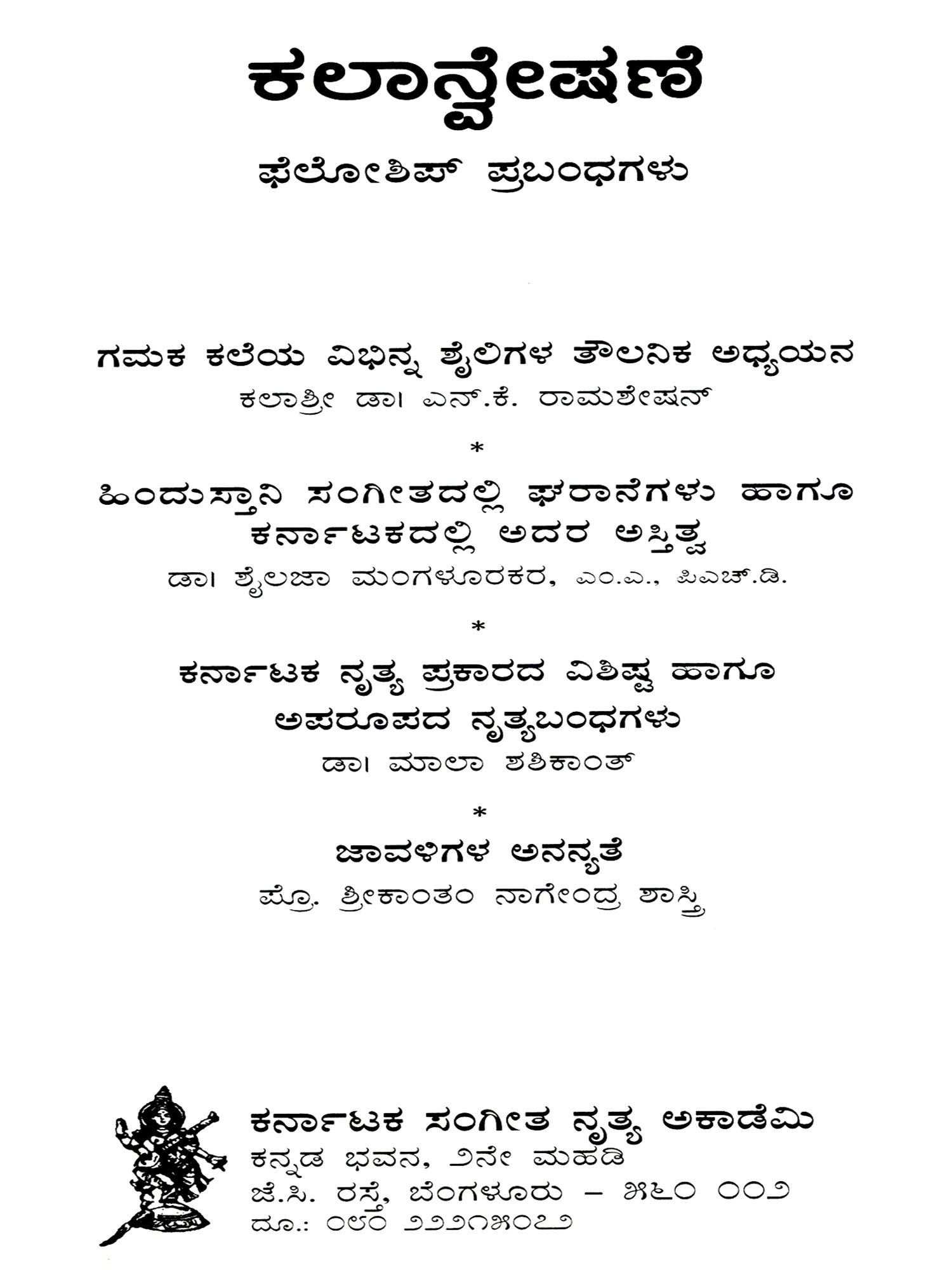 ಕಲಾನ್ವೇಷಣೆ

ಫೆಲೋಶಿಪ್ ಪ್ರಬಂಧಗಳು

ಗಮಕ ಕಲೆಯ ವಿಭಿನ್ನ ಶೈಲಿಗಳ ತೌಲನಿಕ ಅಧ್ಯಯನ
ಕಲಾಶ್ರೀ ಡಾ। ಎನ್.ಕೆ. ರಾಮಶೇಷನ್

*

ಹಿಂದುಸ್ತಾನಿ ಸಂಗೀತದಲ್ಲಿ ಘರಾನೆಗಳು ಹಾಗೂ ಕರ್ನಾಟಕದಲ್ಲಿ ಅದರ ಅಸ್ತಿತ್ವ
ಡಾ। ಶೈಲಜಾ ಮಂಗಳೂರಕರ, ಎಂ.ಎ., ಪಿಎಚ್.ಡಿ.

*

ಕರ್ನಾಟಕ ನೃತ್ಯ ಪ್ರಕಾರದ ವಿಶಿಷ್ಟ ಹಾಗೂ ಅಪರೂಪದ ನೃತ್ಯಬಂಧಗಳು
ಡಾ। ಮಾಲಾ ಶಶಿಕಾಂತ್

*

ಜಾವಳಿಗಳ ಅನನ್ಯತೆ
ಪ್ರೊ. ಶ್ರೀಕಾಂತಂ ನಾಗೇಂದ್ರ ಶಾಸ್ತ್ರಿ

ಕರ್ನಾಟಕ ಸಂಗೀತ ನೃತ್ಯ ಅಕಾಡೆಮಿ
ಕನ್ನಡ ಭವನ, ೨ನೇ ಮಹಡಿ
ಜೆ.ಸಿ. ರಸ್ತೆ, ಬೆಂಗಳೂರು – ೫೬೦ ೦೦೨
ದೂ.: ೦೮೦ ೨೨೨೧೫೦೭೨